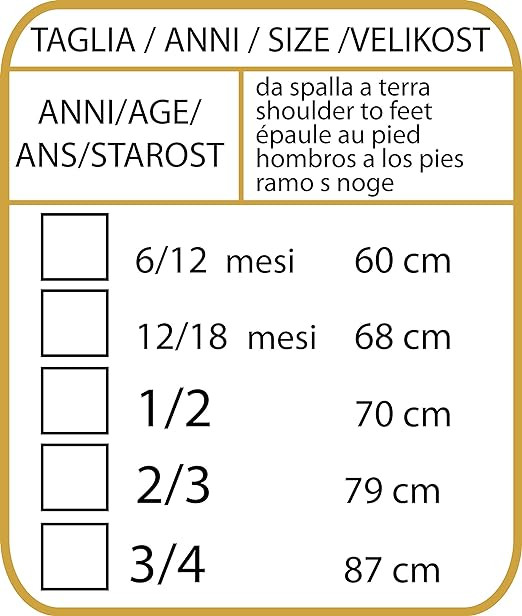 TAGLIA / ANNI / SIZE /VELIKOST

| ANNI/AGE/ ANS/STAROST | da spalla a terra shoulder to feet épaule au pied hombros a los pies ramo s noge |
|---|---|
| 6/12 mesi | 60 cm |
| 12/18 mesi | 68 cm |
| 1/2 | 70 cm |
| 2/3 | 79 cm |
| 3/4 | 87 cm |